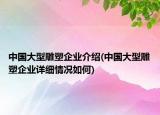 中国大型雕塑企业介绍(中国大型雕塑企业详细情况如何)